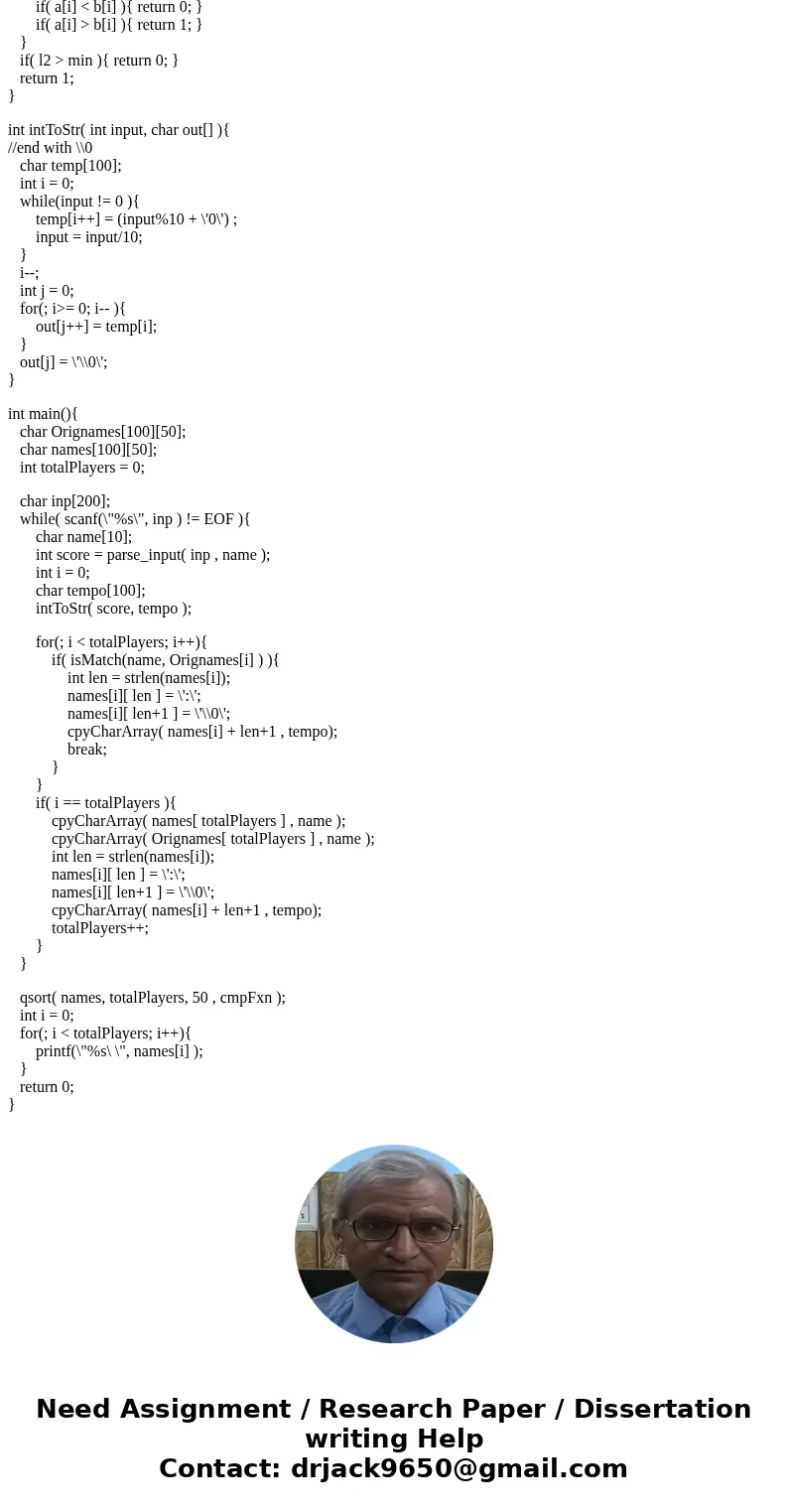 if( a[i] < b[i] ){ return 0; }
if( a[i] > b[i] ){ return 1; }
}
if( l2 > min ){ return 0; }
return 1;
}

int intToStr( int input, char out[] ){
//end with \\0
char temp[100];
int i = 0;
while(input != 0 ){
temp[i++] = (input%10 + \'0\') ;
input = input/10;
}
i--;
int j = 0;
for(; i>= 0; i-- ){
out[j++] = temp[i];
}
out[j] = \'\\0\';
}

int main(){
char Orignames[100][50];
char names[100][50];
int totalPlayers = 0;

char inp[200];
while( scanf(\"%s\", inp ) != EOF ){
char name[10];
int score = parse_input( inp , name );
int i = 0;
char tempo[100];
intToStr( score, tempo );

for(; i < totalPlayers; i++){
if( isMatch(name, Orignames[i] ) ){
int len = strlen(names[i]);
names[i][ len ] = \':\';
names[i][ len+1 ] = \'\\0\';
cpyCharArray( names[i] + len+1 , tempo);
break;
}
}
if( i == totalPlayers ){
cpyCharArray( names[ totalPlayers ] , name );
cpyCharArray( Orignames[ totalPlayers ] , name );
int len = strlen(names[i]);
names[i][ len ] = \':\';
names[i][ len+1 ] = \'\\0\';
cpyCharArray( names[i] + len+1 , tempo);
totalPlayers++;
}
}

qsort( names, totalPlayers, 50 , cmpFxn );
int i = 0;
for(; i < totalPlayers; i++){
printf(\"%s\ \", names[i] );
}
return 0;
}

Need Assignment / Research Paper / Dissertation writing Help
Contact: drjack9650@gmail.com